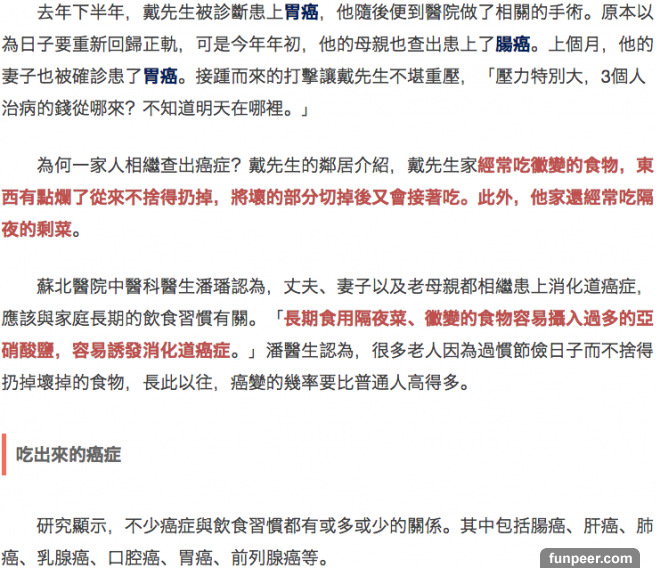 去年下半年，戴先生被診斷患上胃癌，他隨後便到醫院做了相關的手術。原本以為日子要重新回歸正軌，可是今年年初，他的母親也查出患上了腸癌。上個月，他的妻子也被確診患了胃癌。接踵而來的打擊讓戴先生不堪重壓，「壓力特別大，3個人治病的錢從哪來？不知道明天在哪裡。」

為何一家人相繼查出癌症？戴先生的鄰居介紹，戴先生家經常吃黴變的食物，東西有點爛了從來不捨得扔掉，將壞的部分切掉後又會接著吃。此外，他家還經常吃隔夜的剩菜。

蘇北醫院中醫科醫生潘璠認為，丈夫、妻子以及老母親都相繼患上消化道癌症，應該與家庭長期的飲食習慣有關。「長期食用隔夜菜、黴變的食物容易攝入過多的亞硝酸鹽，容易誘發消化道癌症。」潘醫生認為，很多老人因為過慣節儉日子而不捨得扔掉壞掉的食物，長此以往，癌變的幾率要比普通人高得多。

吃出來的癌症

研究顯示，不少癌症與飲食習慣都有或多或少的關係。其中包括腸癌、肝癌、肺癌、乳腺癌、口腔癌、胃癌、前列腺癌等。

funpeer.com